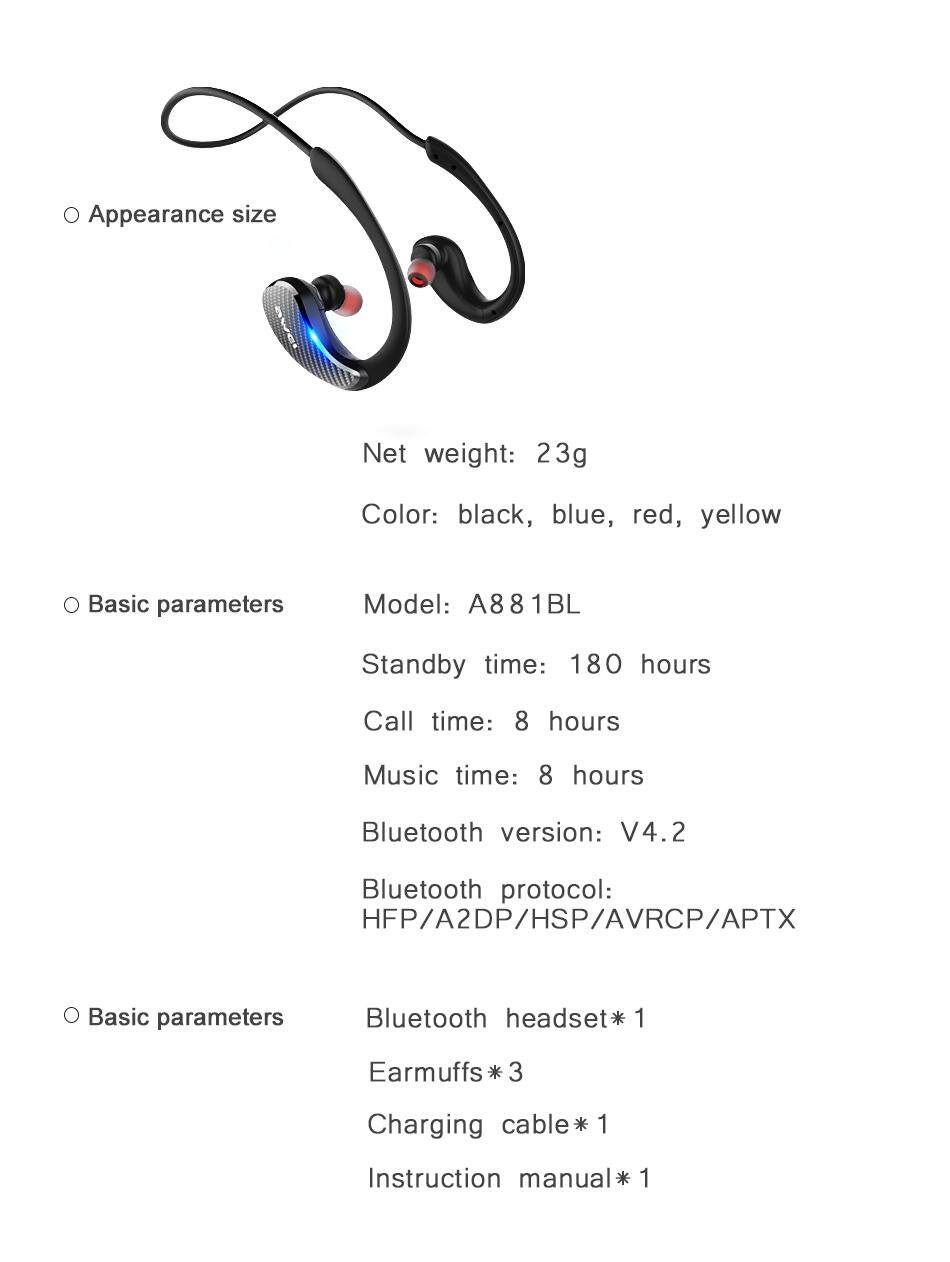 ○ Appearance size

awei

Net weight: 23g

Color: black, blue, red, yellow

○ Basic parameters

Model: A881BL

Standby time: 180 hours

Call time: 8 hours

Music time: 8 hours

Bluetooth version: V4.2

Bluetooth protocol: HFP/A2DP/HSP/AVRCP/APTX

○ Basic parameters

Bluetooth headset＊1

Earmuffs＊3

Charging cable＊1

Instruction manual＊1